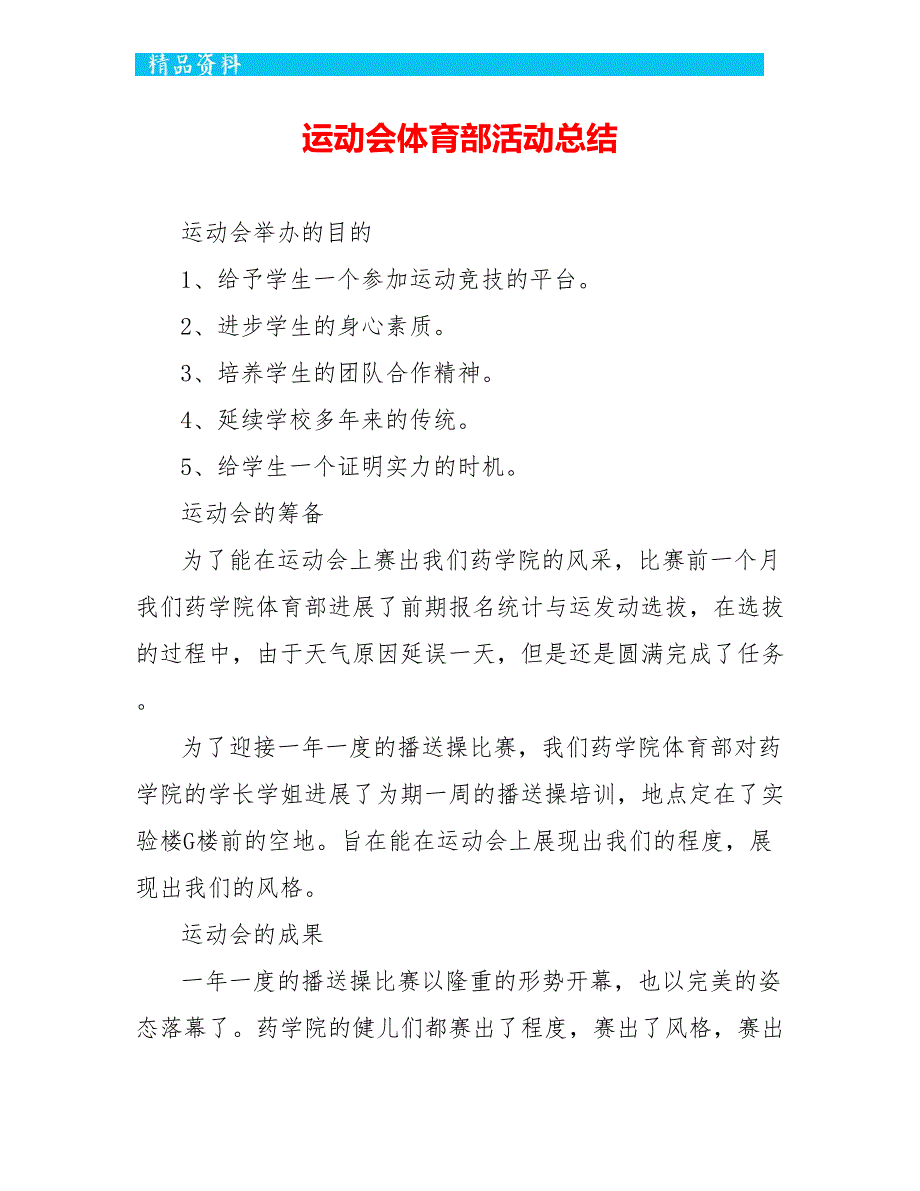 精品资料

运动会体育部活动总结

运动会举办的目的

1、给予学生一个参加运动竞技的平台。

2、进步学生的身心素质。

3、培养学生的团队合作精神。

4、延续学校多年来的传统。

5、给学生一个证明实力的时机。

运动会的筹备

为了能在运动会上赛出我们药学院的风采，比赛前一个月我们药学院体育部进展了前期报名统计与运发动选拔，在选拔的过程中，由于天气原因延误一天，但是还是圆满完成了任务。

为了迎接一年一度的播送操比赛，我们药学院体育部对药学院的学长学姐进展了为期一周的播送操培训，地点定在了实验楼G楼前的空地。旨在能在运动会上展现出我们的程度，展现出我们的风格。

运动会的成果

一年一度的播送操比赛以隆重的形势开幕，也以完美的姿态落幕了。药学院的健儿们都赛出了程度，赛出了风格，赛出